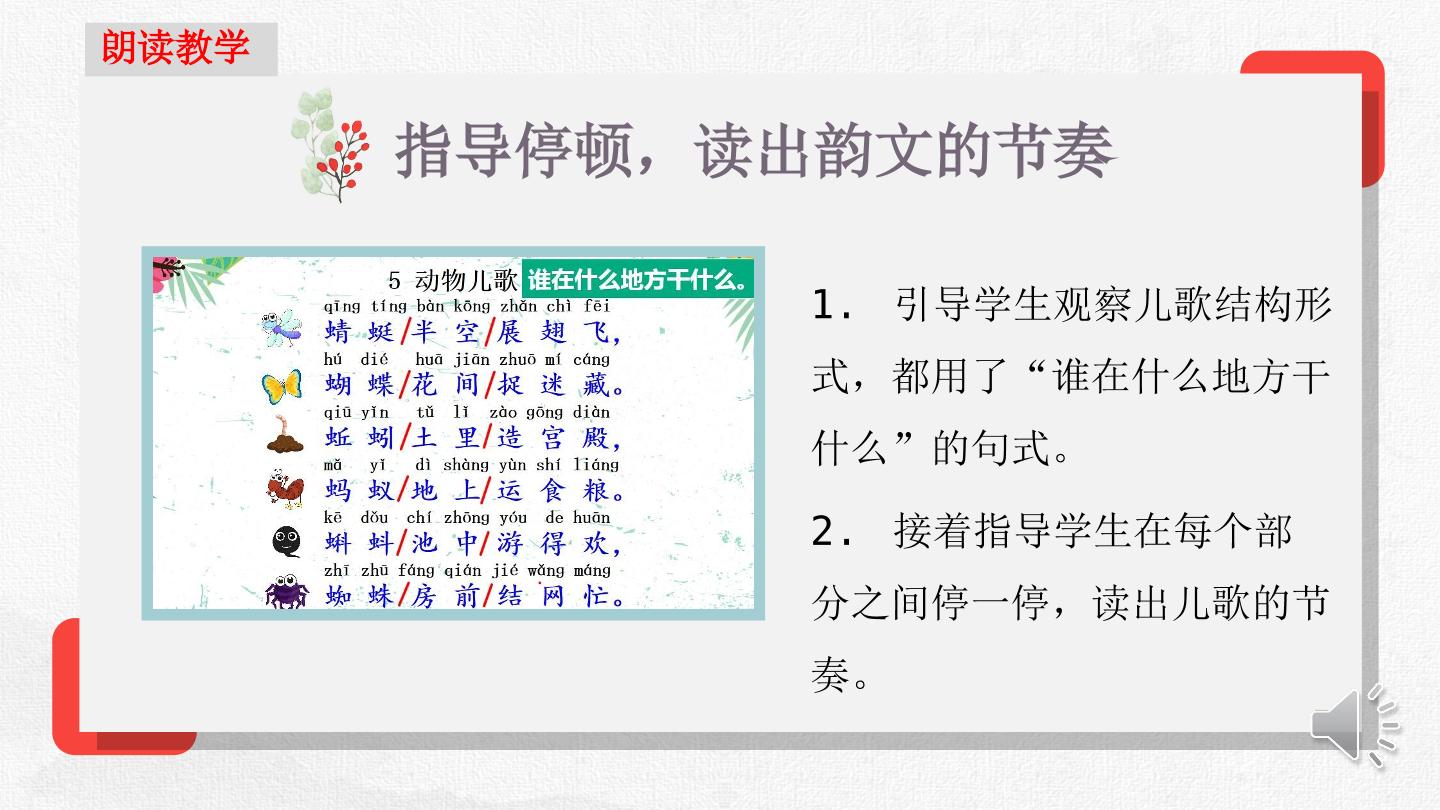 朗读教学

指导停顿，读出韵文的节奏

5 动物儿歌 谁在什么地方干什么。

qīng tíng bàn kōng zhǎn chì fēi
蜻蜓/半空/展翅飞，
hú dié huā jiān zhuō mí cáng
蝴蝶/花间/捉迷藏。
qiū yǐn tǔ lǐ zào gōng diàn
蚯蚓/土里/造宫殿，
mǎ yǐ dì shàng yùn shí liáng
蚂蚁/地上/运食粮。
kē dǒu chí zhōng yóu de huān
蝌蚪/池中/游得欢，
zhī zhū fáng qián jié wǎng máng
蜘蛛/房前/结网忙。

1. 引导学生观察儿歌结构形式，都用了“谁在什么地方干什么”的句式。

2. 接着指导学生在每个部分之间停一停，读出儿歌的节奏。